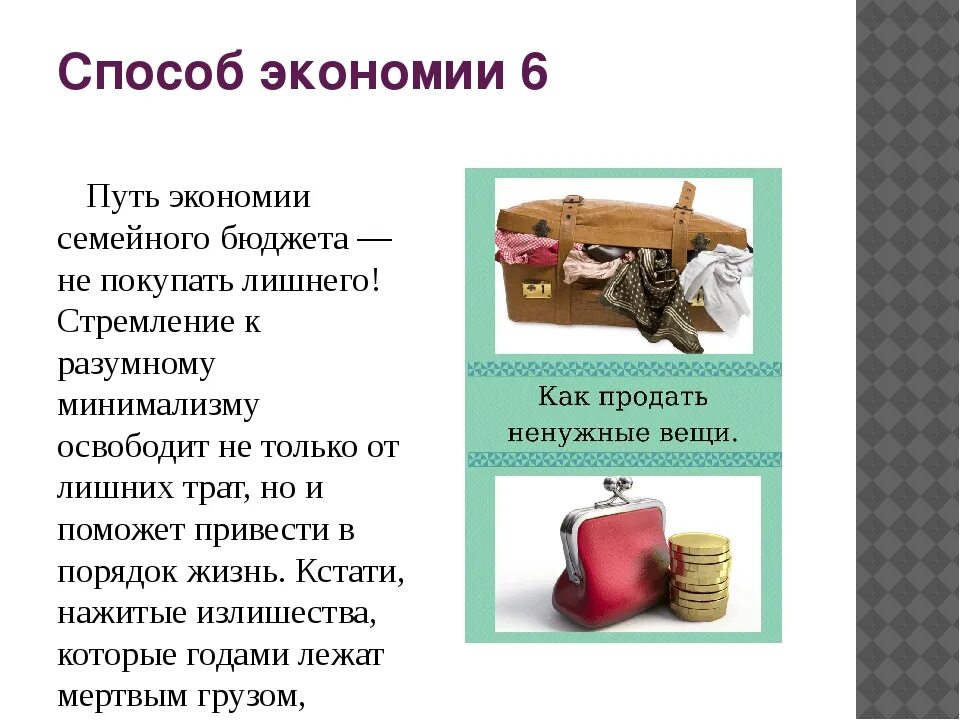 Способ экономии 6

Путь экономии семейного бюджета — не покупать лишнего! Стремление к разумному минимализму освободит не только от лишних трат, но и поможет привести в порядок жизнь. Кстати, нажитые излишества, которые годами лежат мертвым грузом,

Как продать ненужные вещи.